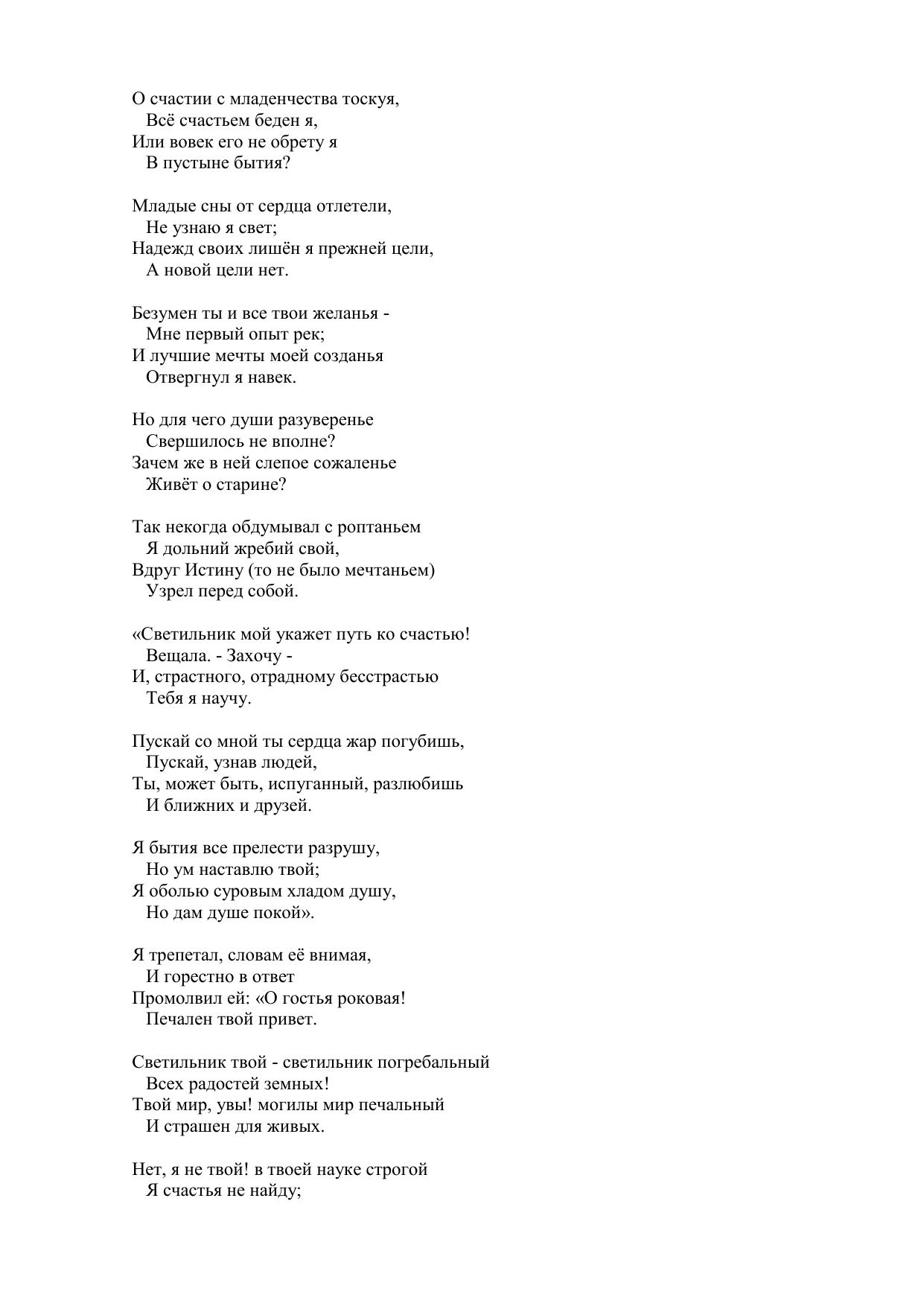 О счастии с младенчества тоскуя,
Всё счастьем беден я,
Или вовек его не обрету я
В пустыне бытия?

Младые сны от сердца отлетели,
Не узнаю я свет;
Надежд своих лишён я прежней цели,
А новой цели нет.

Безумен ты и все твои желанья -
Мне первый опыт рек;
И лучшие мечты моей созданья
Отвергнул я навек.

Но для чего души разуверенье
Свершилось не вполне?
Зачем же в ней слепое сожаленье
Живёт о старине?

Так некогда обдумывал с роптаньем
Я дольний жребий свой,
Вдруг Истину (то не было мечтаньем)
Узрел перед собой.

«Светильник мой укажет путь ко счастью!
Вещала. - Захочу -
И, страстного, отрадному бесстрастью
Тебя я научу.

Пускай со мной ты сердца жар погубишь,
Пускай, узнав людей,
Ты, может быть, испуганный, разлюбишь
И ближних и друзей.

Я бытия все прелести разрушу,
Но ум наставлю твой;
Я оболью суровым хладом душу,
Но дам душе покой».

Я трепетал, словам её внимая,
И горестно в ответ
Промолвил ей: «О гостья роковая!
Печален твой привет.

Светильник твой - светильник погребальный
Всех радостей земных!
Твой мир, увы! могилы мир печальный
И страшен для живых.

Нет, я не твой! в твоей науке строгой
Я счастья не найду;